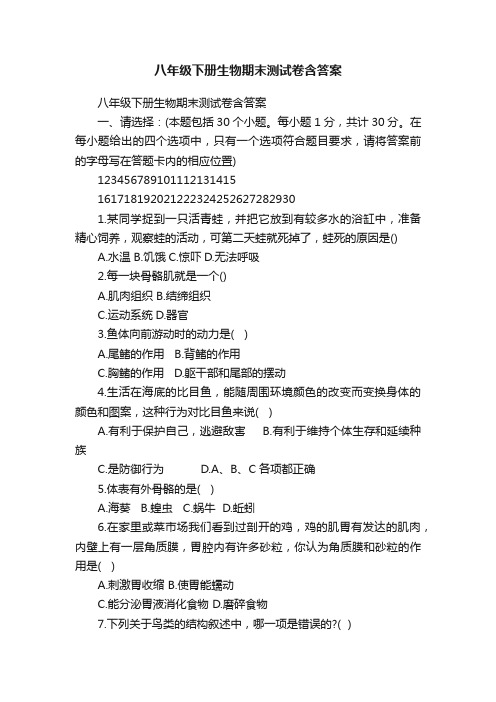 八年级下册生物期末测试卷含答案

八年级下册生物期末测试卷含答案

一、请选择：(本题包括 30 个小题。每小题 1 分，共计 30 分。在每小题给出的四个选项中，只有一个选项符合题目要求，请将答案前的字母写在答题卡内的相应位置)

123456789101112131415

161718192021222324252627282930

1.某同学捉到一只活青蛙，并把它放到有较多水的浴缸中，准备精心饲养，观察蛙的活动，可第二天蛙就死掉了，蛙死的原因是()

A.水温 B.饥饿 C.惊吓 D.无法呼吸

2.每一块骨骼肌就是一个()

A.肌肉组织 B.结缔组织

C.运动系统 D.器官

3.鱼体向前游动时的动力是( )

A.尾鳍的作用 B.背鳍的作用

C.胸鳍的作用 D.躯干部和尾部的摆动

4.生活在海底的比目鱼，能随周围环境颜色的改变而变换身体的颜色和图案，这种行为对比目鱼来说( )

A.有利于保护自己，逃避敌害 B.有利于维持个体生存和延续种族

C.是防御行为 D.A、B、C 各项都正确

5.体表有外骨骼的是( )

A.海葵 B.蝗虫 C.蜗牛 D.蚯蚓

6.在家里或菜市场我们看到过剖开的鸡，鸡的肌胃有发达的肌肉，内壁上有一层角质膜，胃腔内有许多砂粒，你认为角质膜和砂粒的作用是( )

A.刺激胃收缩 B.使胃能蠕动

C.能分泌胃液消化食物 D.磨碎食物

7.下列关于鸟类的结构叙述中，哪一项是错误的?( )